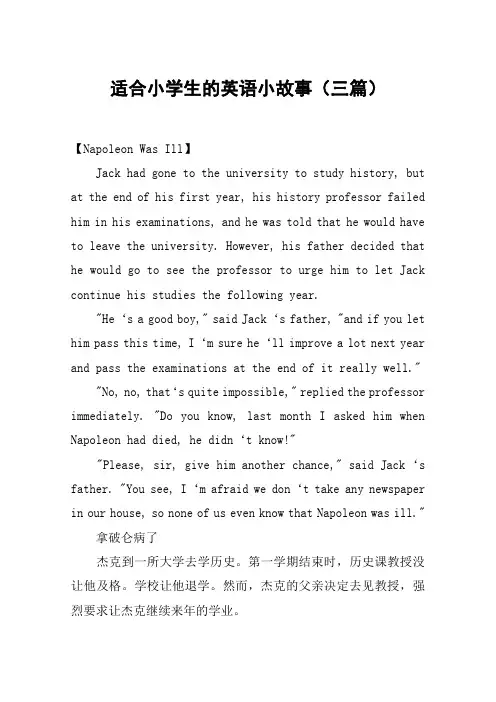 适合小学生的英语小故事（三篇）

【Napoleon Was Ill】

Jack had gone to the university to study history, but at the end of his first year, his history professor failed him in his examinations, and he was told that he would have to leave the university. However, his father decided that he would go to see the professor to urge him to let Jack continue his studies the following year.

"He ‘s a good boy," said Jack ‘s father, "and if you let him pass this time, I ‘m sure he ‘ll improve a lot next year and pass the examinations at the end of it really well."

"No, no, that‘s quite impossible," replied the professor immediately. "Do you know, last month I asked him when Napoleon had died, he didn ‘t know!"

"Please, sir, give him another chance," said Jack ‘s father. "You see, I ‘m afraid we don ‘t take any newspaper in our house, so none of us even know that Napoleon was ill."

拿破仑病了

杰克到一所大学去学历史。第一学期结束时，历史课教授没让他及格。学校让他退学。然而，杰克的父亲决定去见教授，强烈要求让杰克继续来年的学业。